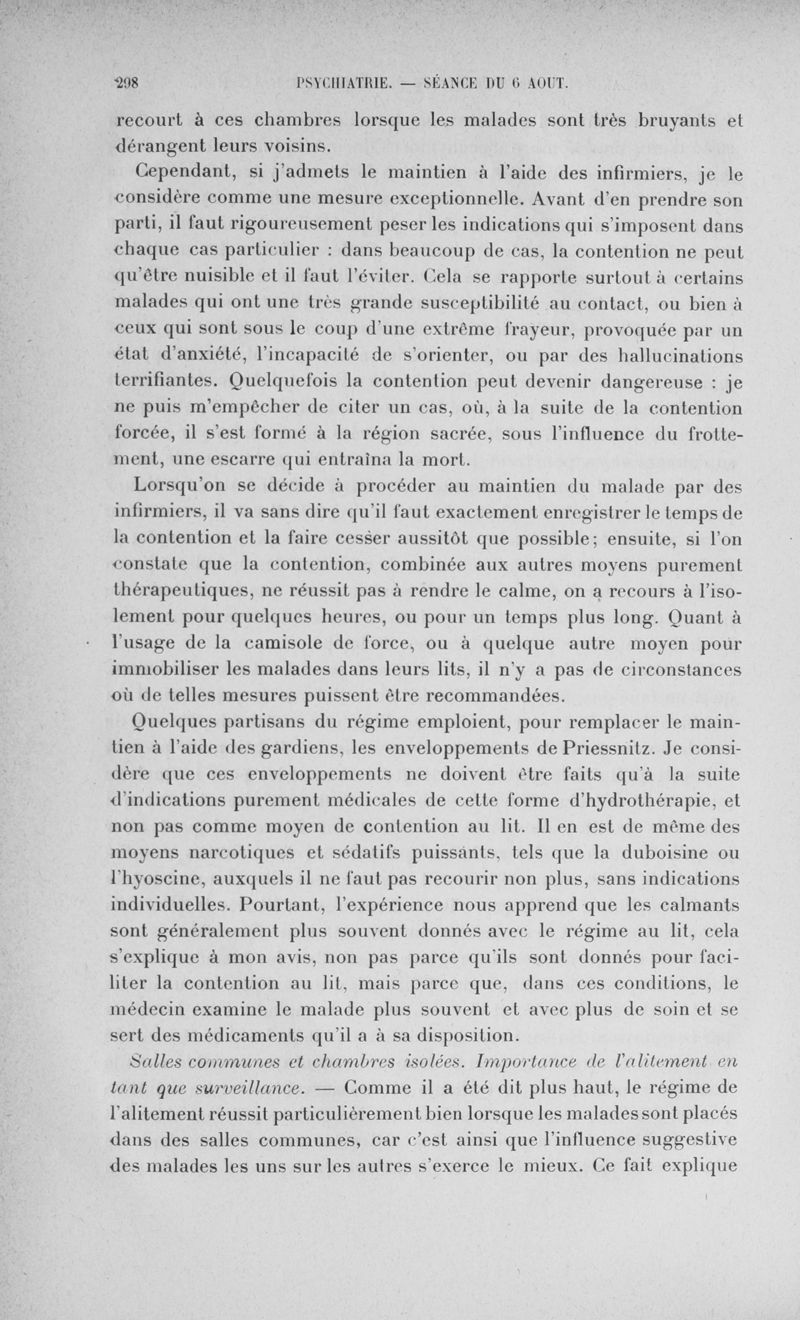 298 PSYCHIATRIE. — SÉANCE DU 6 AOUT.

recourt à ces chambres lorsque les malades sont très bruyants et dérangent leurs voisins.

Cependant, si j'admets le maintien à l'aide des infirmiers, je le considère comme une mesure exceptionnelle. Avant d'en prendre son parti, il faut rigoureusement peser les indications qui s'imposent dans chaque cas particulier : dans beaucoup de cas, la contention ne peut qu'être nuisible et il faut l'éviter. Cela se rapporte surtout à certains malades qui ont une très grande susceptibilité au contact, ou bien à ceux qui sont sous le coup d'une extrême frayeur, provoquée par un état d'anxiété, l'incapacité de s'orienter, ou par des hallucinations terrifiantes. Quelquefois la contention peut devenir dangereuse : je ne puis m'empêcher de citer un cas, où, à la suite de la contention forcée, il s'est formé à la région sacrée, sous l'influence du frottement, une escarre qui entraîna la mort.

Lorsqu'on se décide à procéder au maintien du malade par des infirmiers, il va sans dire qu'il faut exactement enregistrer le temps de la contention et la faire cesser aussitôt que possible; ensuite, si l'on constate que la contention, combinée aux autres moyens purement thérapeutiques, ne réussit pas à rendre le calme, on a recours à l'isolement pour quelques heures, ou pour un temps plus long. Quant à l'usage de la camisole de force, ou à quelque autre moyen pour immobiliser les malades dans leurs lits, il n'y a pas de circonstances où de telles mesures puissent être recommandées.

Quelques partisans du régime emploient, pour remplacer le maintien à l'aide des gardiens, les enveloppements de Priessnitz. Je considère que ces enveloppements ne doivent être faits qu'à la suite d'indications purement médicales de cette forme d'hydrothérapie, et non pas comme moyen de contention au lit. Il en est de même des moyens narcotiques et sédatifs puissants, tels que la duboisine ou l'hyoscine, auxquels il ne faut pas recourir non plus, sans indications individuelles. Pourtant, l'expérience nous apprend que les calmants sont généralement plus souvent donnés avec le régime au lit, cela s'explique à mon avis, non pas parce qu'ils sont donnés pour faciliter la contention au lit, mais parce que, dans ces conditions, le médecin examine le malade plus souvent et avec plus de soin et se sert des médicaments qu'il a à sa disposition.

Salles communes et chambres isolées. Importance de l'alitement en tant que surveillance. — Comme il a été dit plus haut, le régime de l'alitement réussit particulièrement bien lorsque les malades sont placés dans des salles communes, car c'est ainsi que l'influence suggestive des malades les uns sur les autres s'exerce le mieux. Ce fait explique